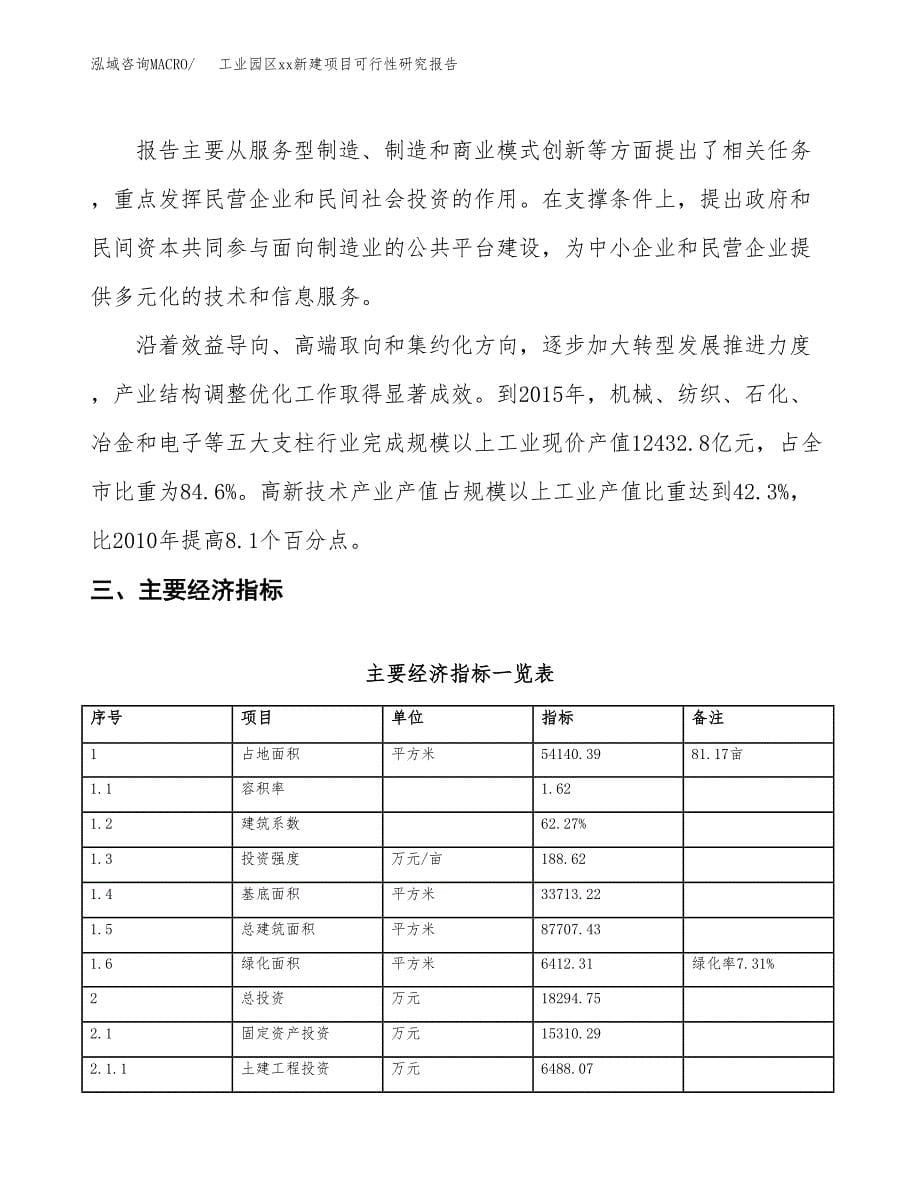 泓域咨询MACRO/　工业园区xx新建项目可行性研究报告

报告主要从服务型制造、制造和商业模式创新等方面提出了相关任务，重点发挥民营企业和民间社会投资的作用。在支撑条件上，提出政府和民间资本共同参与面向制造业的公共平台建设，为中小企业和民营企业提供多元化的技术和信息服务。

沿着效益导向、高端取向和集约化方向，逐步加大转型发展推进力度，产业结构调整优化工作取得显著成效。到2015年，机械、纺织、石化、冶金和电子等五大支柱行业完成规模以上工业现价产值12432.8亿元，占全市比重为84.6%。高新技术产业产值占规模以上工业产值比重达到42.3%，比2010年提高8.1个百分点。

三、主要经济指标

主要经济指标一览表

| 序号 | 项目 | 单位 | 指标 | 备注 |
|---|---|---|---|---|
| 1 | 占地面积 | 平方米 | 54140.39 | 81.17亩 |
| 1.1 | 容积率 |  | 1.62 |  |
| 1.2 | 建筑系数 |  | 62.27% |  |
| 1.3 | 投资强度 | 万元/亩 | 188.62 |  |
| 1.4 | 基底面积 | 平方米 | 33713.22 |  |
| 1.5 | 总建筑面积 | 平方米 | 87707.43 |  |
| 1.6 | 绿化面积 | 平方米 | 6412.31 | 绿化率7.31% |
| 2 | 总投资 | 万元 | 18294.75 |  |
| 2.1 | 固定资产投资 | 万元 | 15310.29 |  |
| 2.1.1 | 土建工程投资 | 万元 | 6488.07 |  |